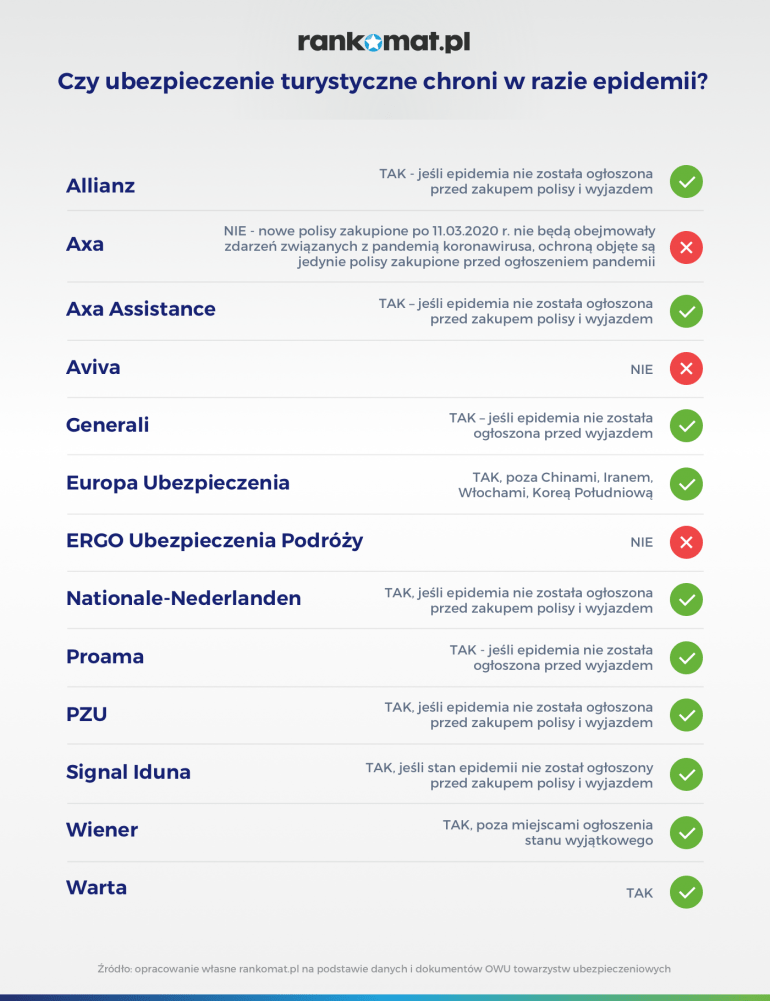 rankomat.pl

Czy ubezpieczenie turystyczne chroni w razie epidemii?

| | |
|---|---|
| Allianz | TAK - jeśli epidemia nie została ogłoszona przed zakupem polisy i wyjazdem |
| Axa | NIE - nowe polisy zakupione po 11.03.2020 r. nie będą obejmowały zdarzeń związanych z pandemią koronawirusa, ochroną objęte są jedynie polisy zakupione przed ogłoszeniem pandemii |
| Axa Assistance | TAK – jeśli epidemia nie została ogłoszona przed zakupem polisy i wyjazdem |
| Aviva | NIE |
| Generali | TAK – jeśli epidemia nie została ogłoszona przed wyjazdem |
| Europa Ubezpieczenia | TAK, poza Chinami, Iranem, Włochami, Koreą Południową |
| ERGO Ubezpieczenia Podróży | NIE |
| Nationale-Nederlanden | TAK, jeśli epidemia nie została ogłoszona przed zakupem polisy i wyjazdem |
| Proama | TAK - jeśli epidemia nie została ogłoszona przed wyjazdem |
| PZU | TAK, jeśli epidemia nie została ogłoszona przed zakupem polisy i wyjazdem |
| Signal Iduna | TAK, jeśli stan epidemii nie został ogłoszony przed zakupem polisy i wyjazdem |
| Wiener | TAK, poza miejscami ogłoszenia stanu wyjątkowego |
| Warta | TAK |

Źródło: opracowanie własne rankomat.pl na podstawie danych i dokumentów OWU towarzystw ubezpieczeniowych